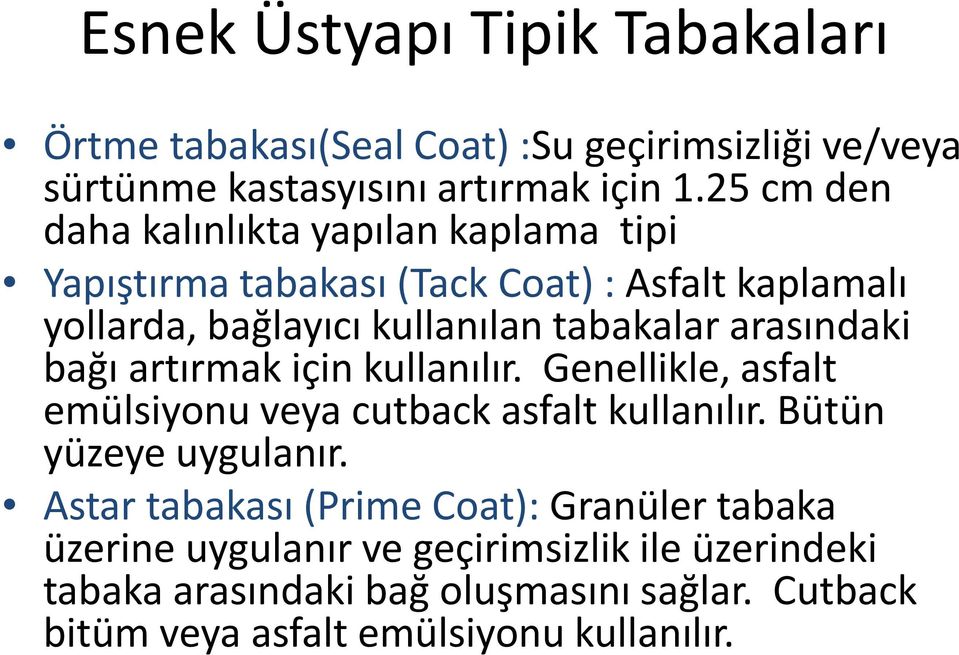 Esnek Üstyapı Tipik Tabakaları

• Örtme tabakası(Seal Coat) :Su geçirimsizliği ve/veya sürtünme kastasyısını artırmak için 1.25 cm den daha kalınlıkta yapılan kaplama tipi

• Yapıştırma tabakası (Tack Coat) : Asfalt kaplamalı yollarda, bağlayıcı kullanılan tabakalar arasındaki bağı artırmak için kullanılır. Genellikle, asfalt emülsiyonu veya cutback asfalt kullanılır. Bütün yüzeye uygulanır.

• Astar tabakası (Prime Coat): Granüler tabaka üzerine uygulanır ve geçirimsizlik ile üzerindeki tabaka arasındaki bağ oluşmasını sağlar. Cutback bitüm veya asfalt emülsiyonu kullanılır.